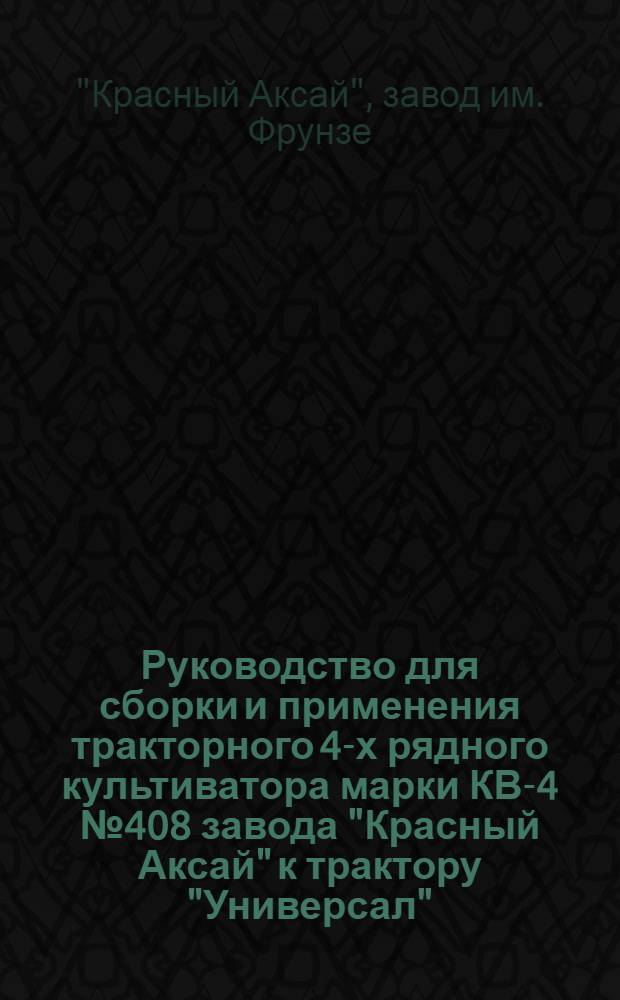 "Красный Аксай", завод им. Фрунзе

Руководство для сборки и применения тракторного 4-х рядного культиватора марки КВ-4 №408 завода "Красный Аксай" к трактору "Универсал"